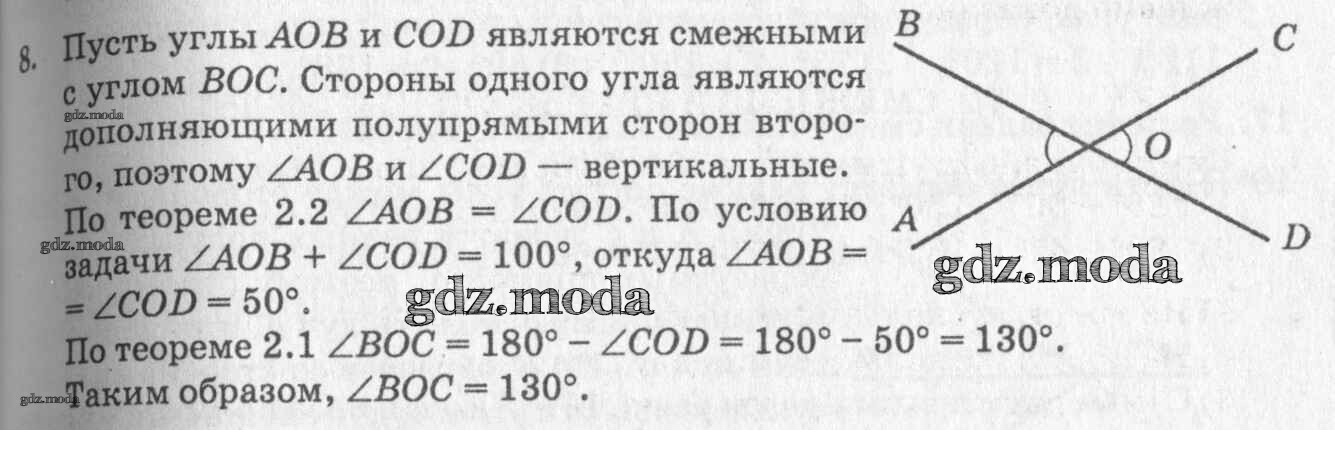 8. Пусть углы $AOB$ и $COD$ являются смежными с углом $BOC$. Стороны одного угла являются дополняющими полупрямыми сторон второго, поэтому $\angle AOB$ и $\angle COD$ — вертикальные. По теореме 2.2 $\angle AOB = \angle COD$. По условию задачи $\angle AOB + \angle COD = 100°$, откуда $\angle AOB = \angle COD = 50°$.

По теореме 2.1 $\angle BOC = 180° - \angle COD = 180° - 50° = 130°$.

Таким образом, $\angle BOC = 130°$.

B
C
O
A
D

gdz.moda